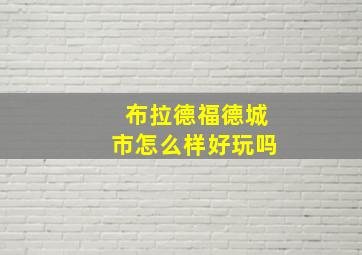 布拉德福德城市怎么样好玩吗